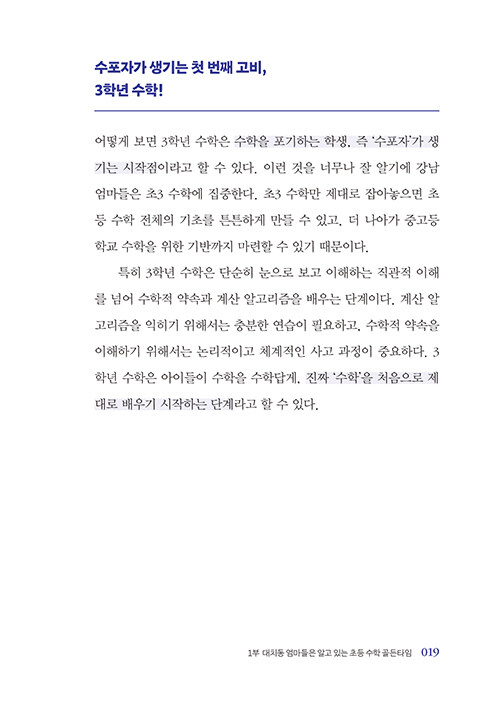 수포자가 생기는 첫 번째 고비,
3학년 수학!

어떻게 보면 3학년 수학은 수학을 포기하는 학생, 즉 '수포자'가 생기는 시작점이라고 할 수 있다. 이런 것을 너무나 잘 알기에 강남 엄마들은 초3 수학에 집중한다. 초3 수학만 제대로 잡아놓으면 초등 수학 전체의 기초를 튼튼하게 만들 수 있고, 더 나아가 중고등학교 수학을 위한 기반까지 마련할 수 있기 때문이다.

특히 3학년 수학은 단순히 눈으로 보고 이해하는 직관적 이해를 넘어 수학적 약속과 계산 알고리즘을 배우는 단계이다. 계산 알고리즘을 익히기 위해서는 충분한 연습이 필요하고, 수학적 약속을 이해하기 위해서는 논리적이고 체계적인 사고 과정이 중요하다. 3학년 수학은 아이들이 수학을 수학답게, 진짜 '수학'을 처음으로 제대로 배우기 시작하는 단계라고 할 수 있다.

1부 대치동 엄마들은 알고 있는 초등 수학 골든타임 019